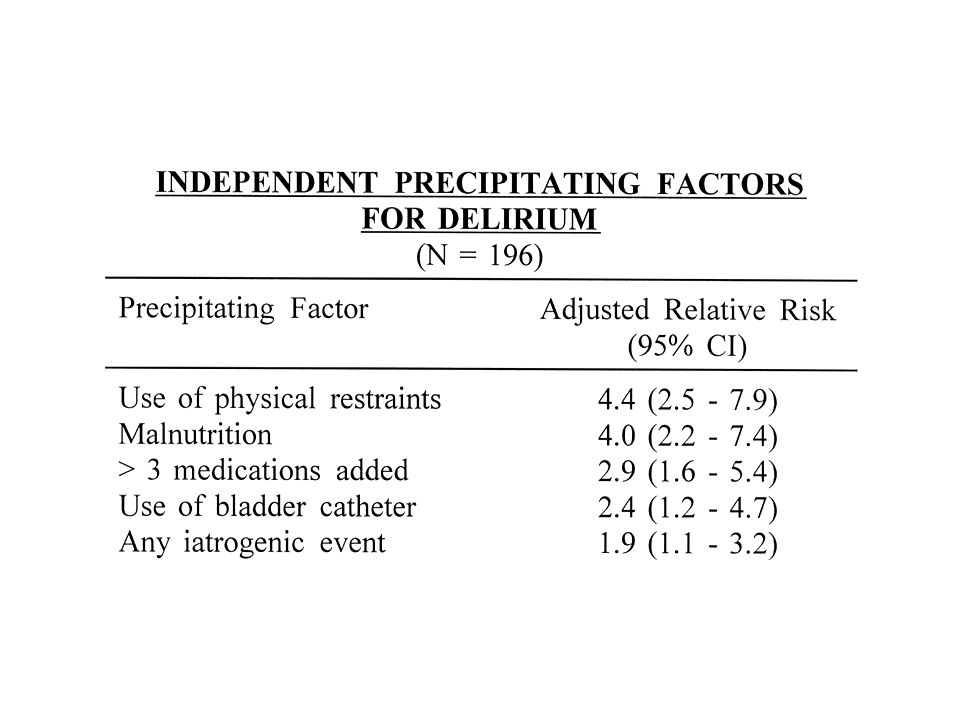 INDEPENDENT PRECIPITATING FACTORS FOR DELIRIUM
(N = 196)

| Precipitating Factor | Adjusted Relative Risk (95% CI) |
|---|---|
| Use of physical restraints | 4.4 (2.5 - 7.9) |
| Malnutrition | 4.0 (2.2 - 7.4) |
| > 3 medications added | 2.9 (1.6 - 5.4) |
| Use of bladder catheter | 2.4 (1.2 - 4.7) |
| Any iatrogenic event | 1.9 (1.1 - 3.2) |